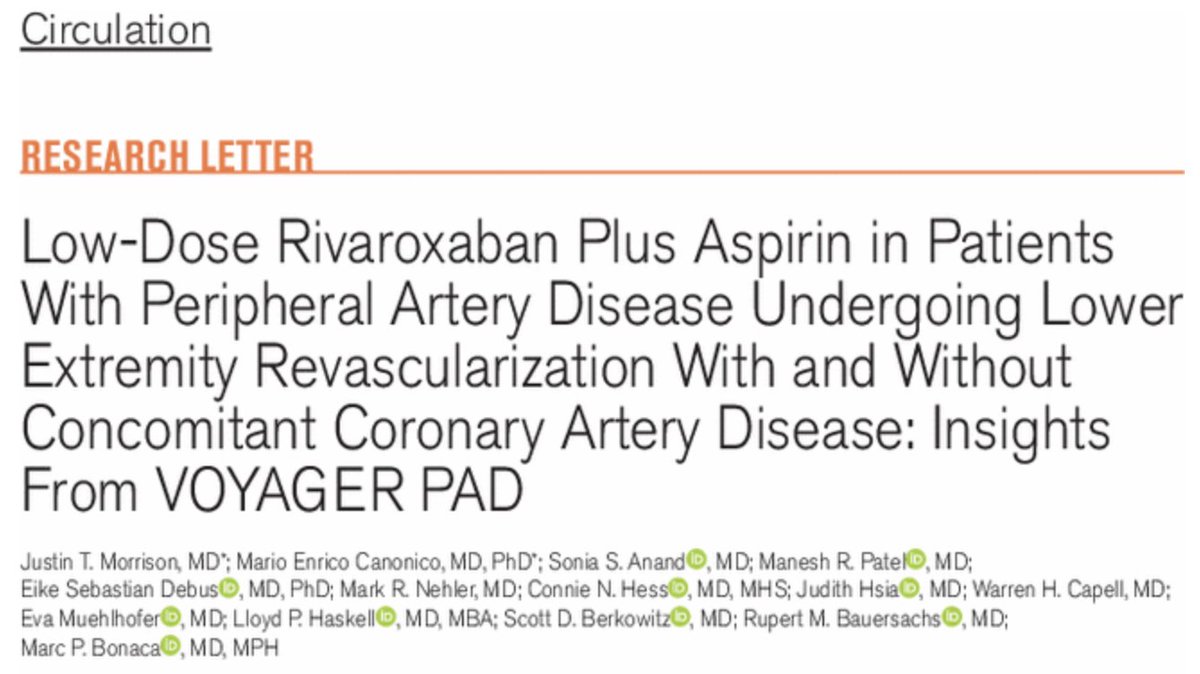 Circulation

RESEARCH LETTER

Low-Dose Rivaroxaban Plus Aspirin in Patients With Peripheral Artery Disease Undergoing Lower Extremity Revascularization With and Without Concomitant Coronary Artery Disease: Insights From VOYAGER PAD

Justin T. Morrison, MD*; Mario Enrico Canonico, MD, PhD*; Sonia S. Anand, MD; Manesh R. Patel, MD; Eike Sebastian Debus, MD, PhD; Mark R. Nehler, MD; Connie N. Hess, MD, MHS; Judith Hsia, MD; Warren H. Capell, MD; Eva Muehlhofer, MD; Lloyd P. Haskell, MD, MBA; Scott D. Berkowitz, MD; Rupert M. Bauersachs, MD; Marc P. Bonaca, MD, MPH